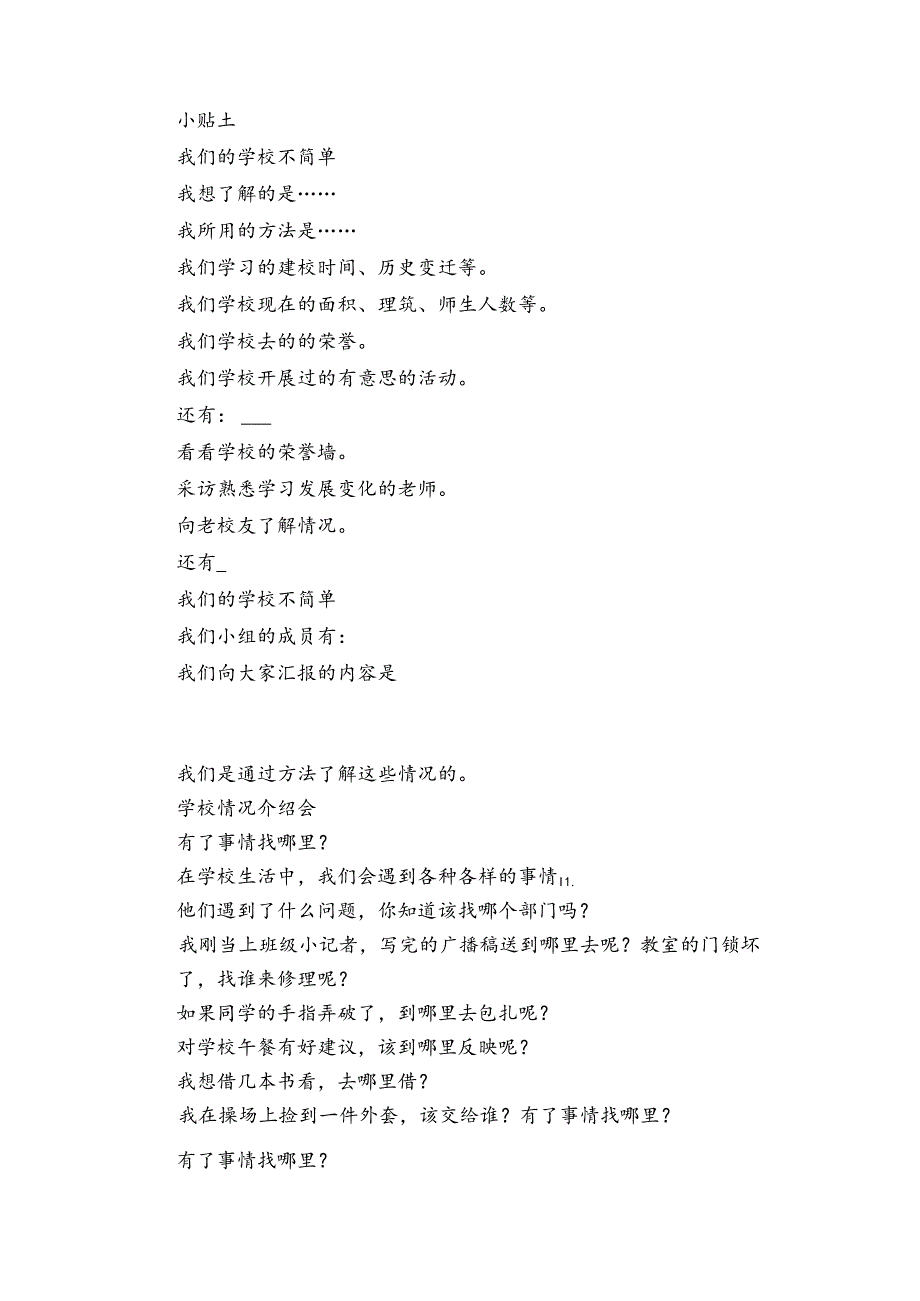 小贴土
我们的学校不简单
我想了解的是……
我所用的方法是……
我们学习的建校时间、历史变迁等。
我们学校现在的面积、理筑、师生人数等。
我们学校去的的荣誉。
我们学校开展过的有意思的活动。
还有：___
看看学校的荣誉墙。
采访熟悉学习发展变化的老师。
向老校友了解情况。
还有_
我们的学校不简单
我们小组的成员有：
我们向大家汇报的内容是

我们是通过方法了解这些情况的。
学校情况介绍会
有了事情找哪里？
在学校生活中，我们会遇到各种各样的事情I1.
他们遇到了什么问题，你知道该找哪个部门吗？
我刚当上班级小记者，写完的广播稿送到哪里去呢？教室的门锁坏了，找谁来修理呢？
如果同学的手指弄破了，到哪里去包扎呢？
对学校午餐有好建议，该到哪里反映呢？
我想借几本书看，去哪里借？
我在操场上捡到一件外套，该交给谁？有了事情找哪里？

有了事情找哪里？